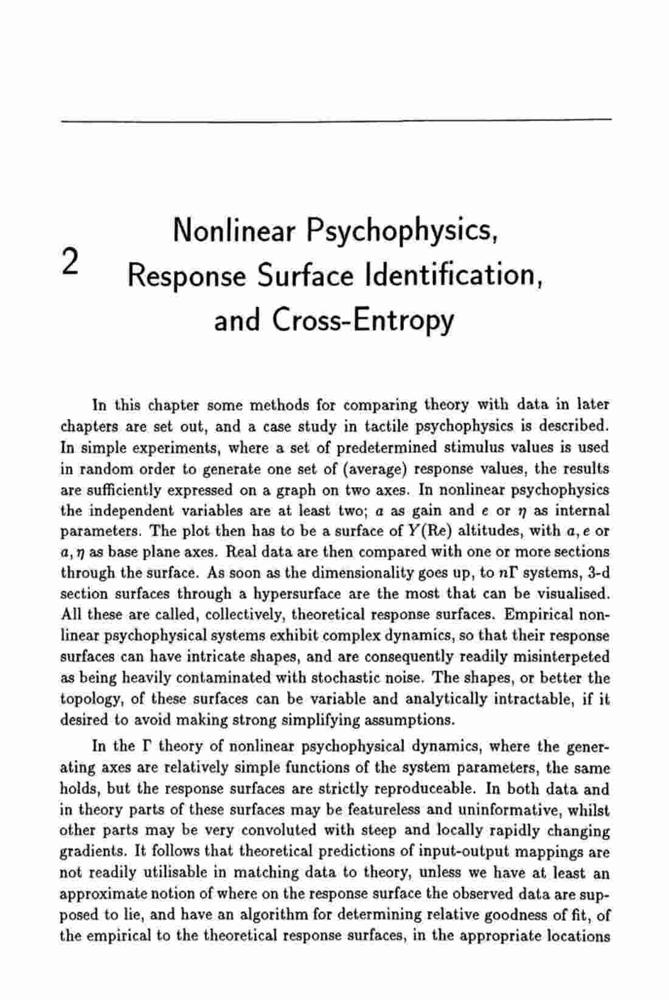 2 Nonlinear Psychophysics, Response Surface Identification, and Cross-Entropy

In this chapter some methods for comparing theory with data in later chapters are set out, and a case study in tactile psychophysics is described. In simple experiments, where a set of predetermined stimulus values is used in random order to generate one set of (average) response values, the results are sufficiently expressed on a graph on two axes. In nonlinear psychophysics the independent variables are at least two; $a$ as gain and $e$ or $\eta$ as internal parameters. The plot then has to be a surface of $Y(\mathrm{Re})$ altitudes, with $a, e$ or $a, \eta$ as base plane axes. Real data are then compared with one or more sections through the surface. As soon as the dimensionality goes up, to $n\Gamma$ systems, 3-d section surfaces through a hypersurface are the most that can be visualised. All these are called, collectively, theoretical response surfaces. Empirical nonlinear psychophysical systems exhibit complex dynamics, so that their response surfaces can have intricate shapes, and are consequently readily misinterpeted as being heavily contaminated with stochastic noise. The shapes, or better the topology, of these surfaces can be variable and analytically intractable, if it desired to avoid making strong simplifying assumptions.

In the $\Gamma$ theory of nonlinear psychophysical dynamics, where the generating axes are relatively simple functions of the system parameters, the same holds, but the response surfaces are strictly reproduceable. In both data and in theory parts of these surfaces may be featureless and uninformative, whilst other parts may be very convoluted with steep and locally rapidly changing gradients. It follows that theoretical predictions of input-output mappings are not readily utilisable in matching data to theory, unless we have at least an approximate notion of where on the response surface the observed data are supposed to lie, and have an algorithm for determining relative goodness of fit, of the empirical to the theoretical response surfaces, in the appropriate locations